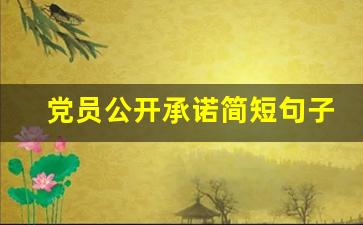 党员公开承诺简短句子